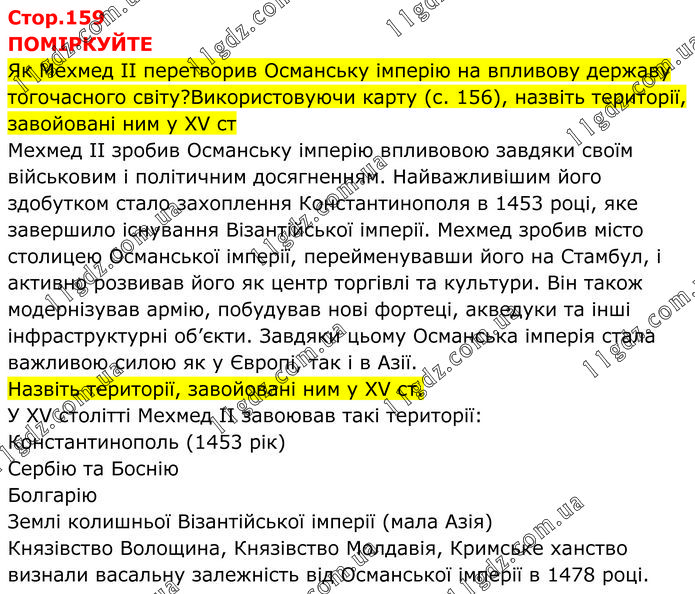 Стор.159
ПОМІРКУЙТЕ
Як Мехмед II перетворив Османську імперію на впливову державу тогочасного світу?Використовуючи карту (с. 156), назвіть території, завойовані ним у XV ст

Мехмед II зробив Османську імперію впливовою завдяки своїм військовим і політичним досягненням. Найважливішим його здобутком стало захоплення Константинополя в 1453 році, яке завершило існування Візантійської імперії. Мехмед зробив місто столицею Османської імперії, перейменувавши його на Стамбул, і активно розвивав його як центр торгівлі та культури. Він також модернізував армію, побудував нові фортеці, акведуки та інші інфраструктурні об'єкти. Завдяки цьому Османська імперія стала важливою силою як у Європі, так і в Азії.

Назвіть території, завойовані ним у XV ст.

У XV столітті Мехмед II завоював такі території:
Константинополь (1453 рік)
Сербію та Боснію
Болгарію
Землі колишньої Візантійської імперії (мала Азія)
Князівство Волощина, Князівство Молдавія, Кримське ханство визнали васальну залежність від Османської імперії в 1478 році.

11gdz.com.ua